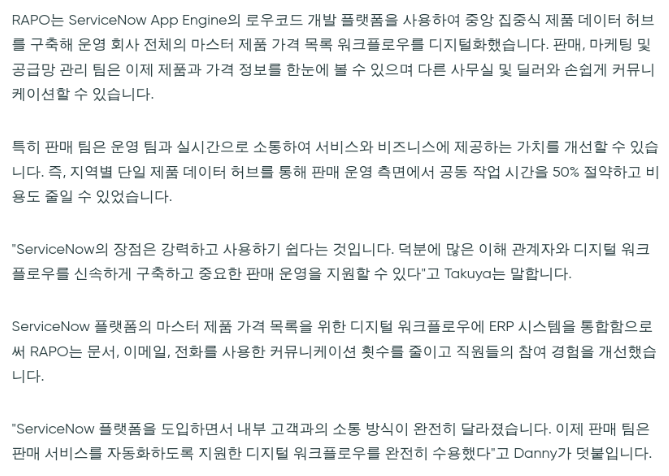 RAPO는 ServiceNow App Engine의 로우코드 개발 플랫폼을 사용하여 중앙 집중식 제품 데이터 허브를 구축해 운영 회사 전체의 마스터 제품 가격 목록 워크플로우를 디지털화했습니다. 판매, 마케팅 및 공급망 관리 팀은 이제 제품과 가격 정보를 한눈에 볼 수 있으며 다른 사무실 및 딜러와 손쉽게 커뮤니케이션할 수 있습니다.

특히 판매 팀은 운영 팀과 실시간으로 소통하여 서비스와 비즈니스에 제공하는 가치를 개선할 수 있습니다. 즉, 지역별 단일 제품 데이터 허브를 통해 판매 운영 측면에서 공동 작업 시간을 50% 절약하고 비용도 줄일 수 있었습니다.

"ServiceNow의 장점은 강력하고 사용하기 쉽다는 것입니다. 덕분에 많은 이해 관계자와 디지털 워크플로우를 신속하게 구축하고 중요한 판매 운영을 지원할 수 있다"고 Takuya는 말합니다.

ServiceNow 플랫폼의 마스터 제품 가격 목록을 위한 디지털 워크플로우에 ERP 시스템을 통합함으로써 RAPO는 문서, 이메일, 전화를 사용한 커뮤니케이션 횟수를 줄이고 직원들의 참여 경험을 개선했습니다.

"ServiceNow 플랫폼을 도입하면서 내부 고객과의 소통 방식이 완전히 달라졌습니다. 이제 판매 팀은 판매 서비스를 자동화하도록 지원한 디지털 워크플로우를 완전히 수용했다"고 Danny가 덧붙입니다.